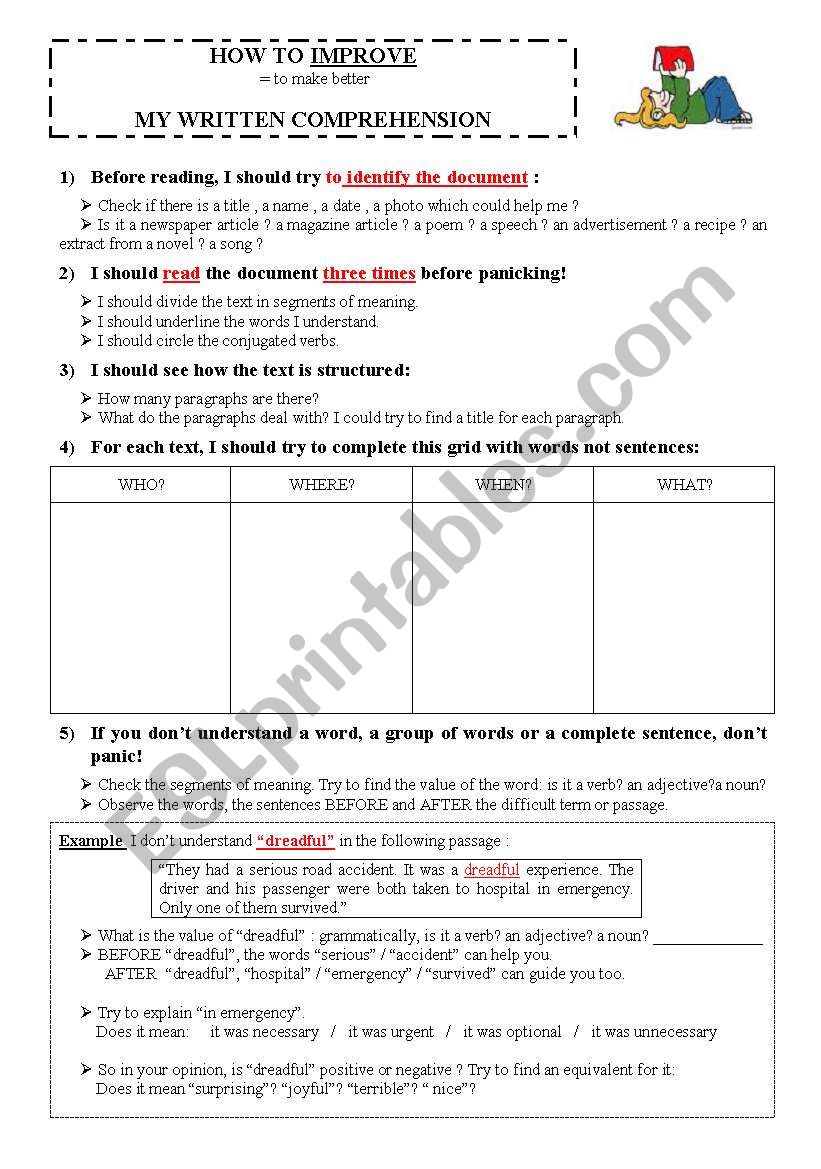 HOW TO IMPROVE
= to make better

MY WRITTEN COMPREHENSION

1) Before reading, I should try to identify the document :

➢ Check if there is a title , a name , a date , a photo which could help me ?
➢ Is it a newspaper article ? a magazine article ? a poem ? a speech ? an advertisement ? a recipe ? an extract from a novel ? a song ?

2) I should read the document three times before panicking!

➢ I should divide the text in segments of meaning.
➢ I should underline the words I understand.
➢ I should circle the conjugated verbs.

3) I should see how the text is structured:

➢ How many paragraphs are there?
➢ What do the paragraphs deal with? I could try to find a title for each paragraph.

4) For each text, I should try to complete this grid with words not sentences:

| WHO? | WHERE? | WHEN? | WHAT? |
|---|---|---|---|
| | | | |

5) If you don't understand a word, a group of words or a complete sentence, don't panic!

➢ Check the segments of meaning. Try to find the value of the word: is it a verb? an adjective?a noun?
➢ Observe the words, the sentences BEFORE and AFTER the difficult term or passage.

Example I don't understand "dreadful" in the following passage :

"They had a serious road accident. It was a dreadful experience. The driver and his passenger were both taken to hospital in emergency. Only one of them survived."

➢ What is the value of "dreadful" : grammatically, is it a verb? an adjective? a noun? ______________
➢ BEFORE "dreadful", the words "serious" / "accident" can help you.
AFTER "dreadful", "hospital" / "emergency" / "survived" can guide you too.

➢ Try to explain "in emergency".
Does it mean: it was necessary / it was urgent / it was optional / it was unnecessary

➢ So in your opinion, is "dreadful" positive or negative ? Try to find an equivalent for it:
Does it mean "surprising"? "joyful"? "terrible"? " nice"?

ESLprintables.com